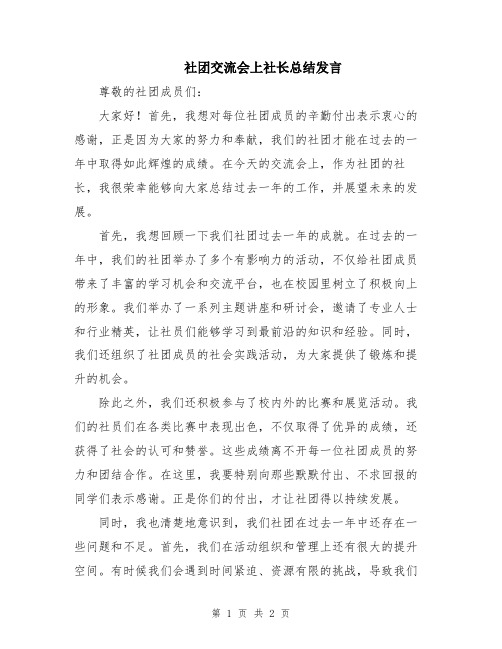 社团交流会上社长总结发言

尊敬的社团成员们:

大家好！首先，我想对每位社团成员的辛勤付出表示衷心的感谢，正是因为大家的努力和奉献，我们的社团才能在过去的一年中取得如此辉煌的成绩。在今天的交流会上，作为社团的社长，我很荣幸能够向大家总结过去一年的工作，并展望未来的发展。

首先，我想回顾一下我们社团过去一年的成就。在过去的一年中，我们的社团举办了多个有影响力的活动，不仅给社团成员带来了丰富的学习机会和交流平台，也在校园里树立了积极向上的形象。我们举办了一系列主题讲座和研讨会，邀请了专业人士和行业精英，让社员们能够学习到最前沿的知识和经验。同时，我们还组织了社团成员的社会实践活动，为大家提供了锻炼和提升的机会。

除此之外，我们还积极参与了校内外的比赛和展览活动。我们的社员们在各类比赛中表现出色，不仅取得了优异的成绩，还获得了社会的认可和赞誉。这些成绩离不开每一位社团成员的努力和团结合作。在这里，我要特别向那些默默付出、不求回报的同学们表示感谢。正是你们的付出，才让社团得以持续发展。

同时，我也清楚地意识到，我们社团在过去一年中还存在一些问题和不足。首先，我们在活动组织和管理上还有很大的提升空间。有时候我们会遇到时间紧迫、资源有限的挑战，导致我们

第 1 页 共 2 页